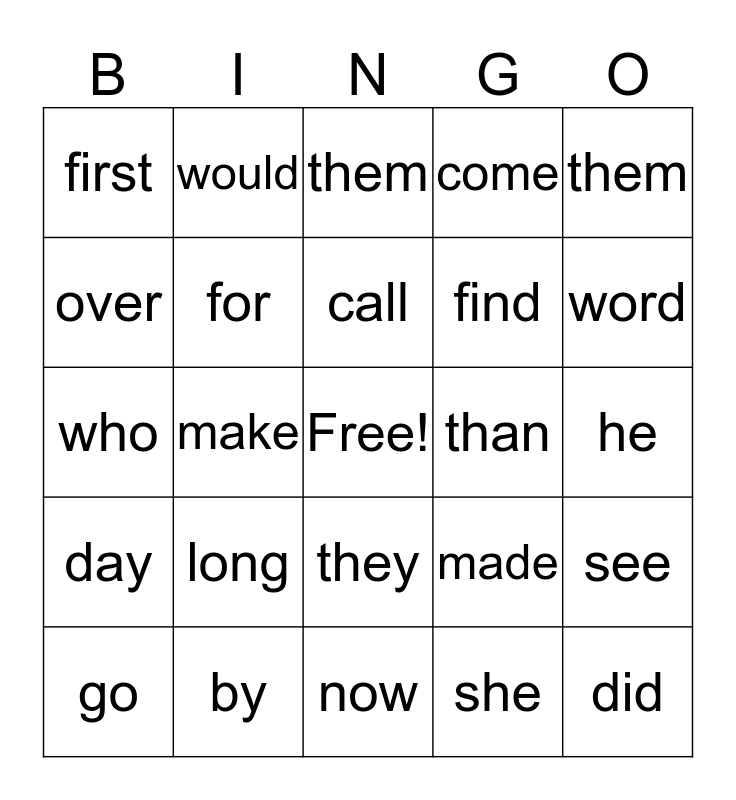 | B | I | N | G | O |
|---|---|---|---|---|
| first | would | them | come | them |
| over | for | call | find | word |
| who | make | Free! | than | he |
| day | long | they | made | see |
| go | by | now | she | did |